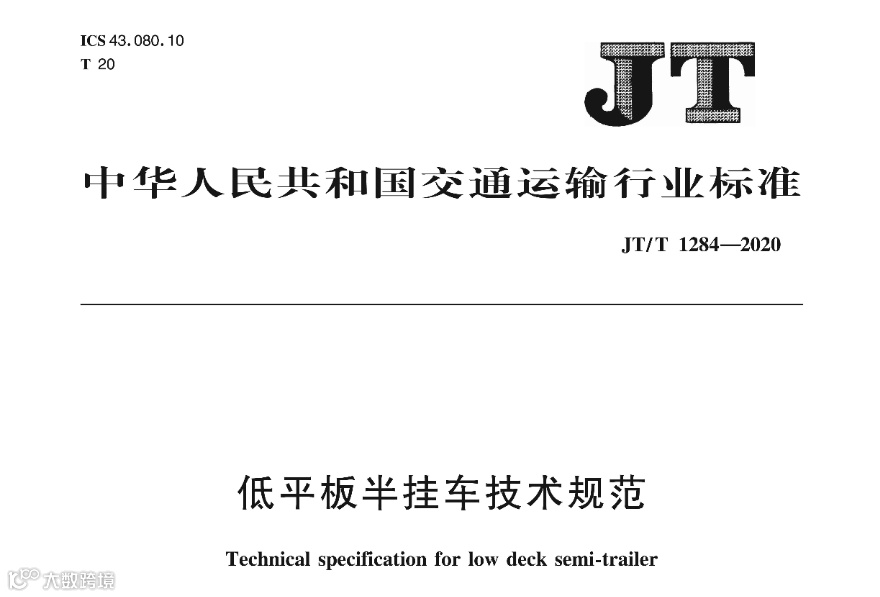 ICS 43.080.10
T 20

JT

中华人民共和国交通运输行业标准

JT/T 1284—2020

低平板半挂车技术规范

Technical specification for low deck semi-trailer

大数跨境